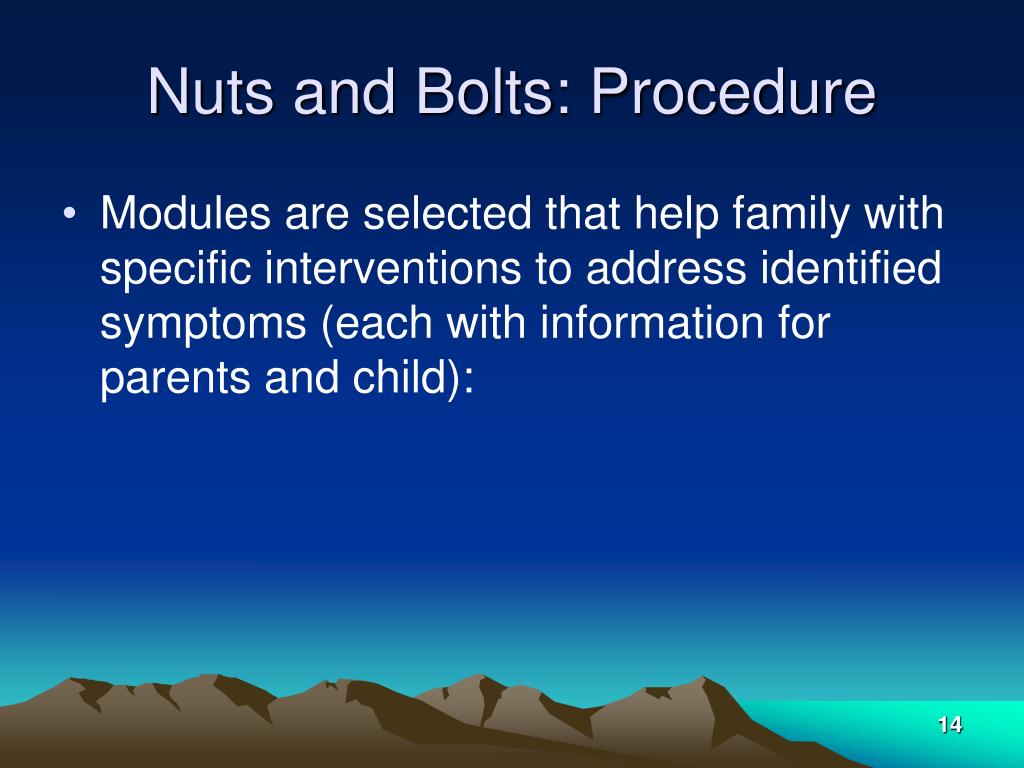 Nuts and Bolts: Procedure

• Modules are selected that help family with specific interventions to address identified symptoms (each with information for parents and child):

14